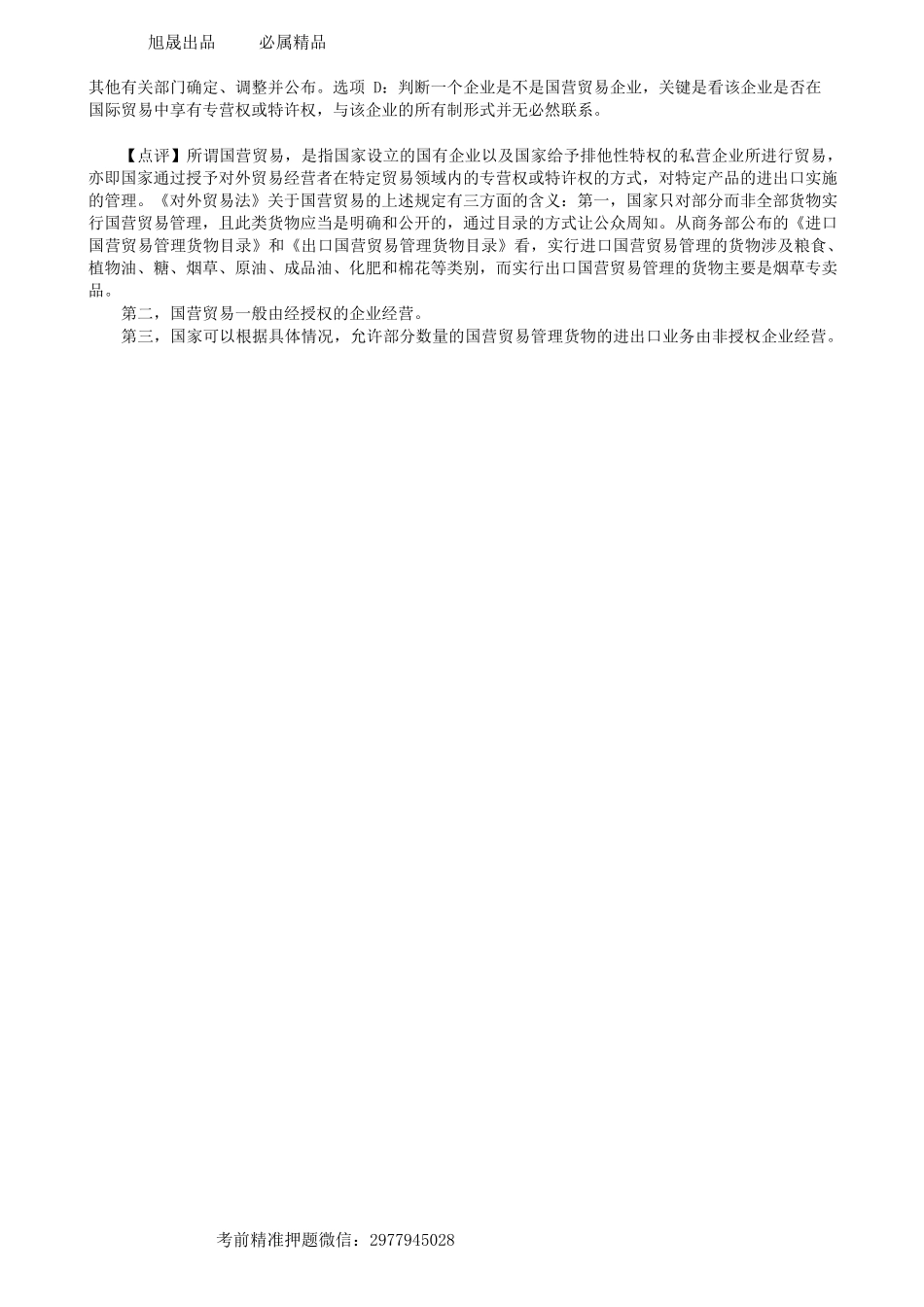 旭晟出品　　必属精品

其他有关部门确定、调整并公布。选项 D：判断一个企业是不是国营贸易企业，关键是看该企业是否在国际贸易中享有专营权或特许权，与该企业的所有制形式并无必然联系。

【点评】所谓国营贸易，是指国家设立的国有企业以及国家给予排他性特权的私营企业所进行贸易，亦即国家通过授予对外贸易经营者在特定贸易领域内的专营权或特许权的方式，对特定产品的进出口实施的管理。《对外贸易法》关于国营贸易的上述规定有三方面的含义：第一，国家只对部分而非全部货物实行国营贸易管理，且此类货物应当是明确和公开的，通过目录的方式让公众周知。从商务部公布的《进口国营贸易管理货物目录》和《出口国营贸易管理货物目录》看，实行进口国营贸易管理的货物涉及粮食、植物油、糖、烟草、原油、成品油、化肥和棉花等类别，而实行出口国营贸易管理的货物主要是烟草专卖品。

第二，国营贸易一般由经授权的企业经营。

第三，国家可以根据具体情况，允许部分数量的国营贸易管理货物的进出口业务由非授权企业经营。

考前精准押题微信：2977945028